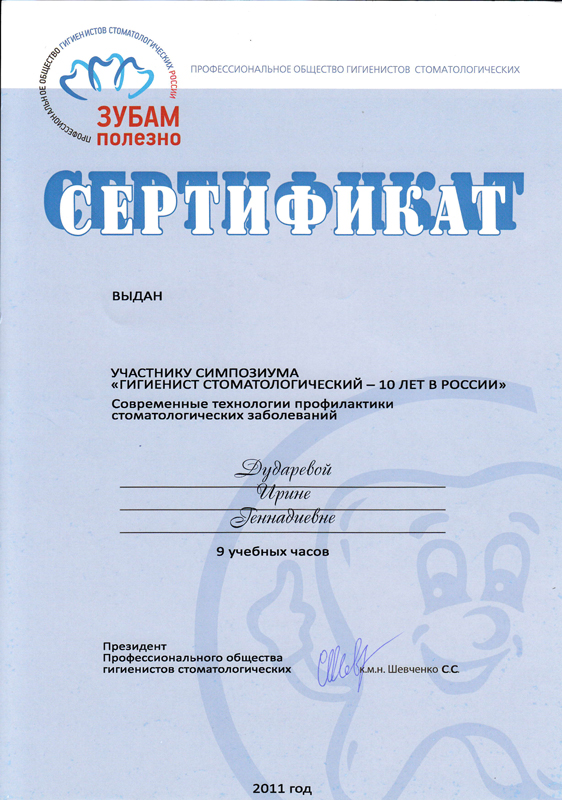 ПРОФЕССИОНАЛЬНОЕ ОБЩЕСТВО ГИГИЕНИСТОВ СТОМАТОЛОГИЧЕСКИХ РОССИИ

ЗУБАМ полезно

ПРОФЕССИОНАЛЬНОЕ ОБЩЕСТВО ГИГИЕНИСТОВ СТОМАТОЛОГИЧЕСКИХ

СЕРТИФИКАТ

ВЫДАН

УЧАСТНИКУ СИМПОЗИУМА
«ГИГИЕНИСТ СТОМАТОЛОГИЧЕСКИЙ – 10 ЛЕТ В РОССИИ»
Современные технологии профилактики стоматологических заболеваний

Дударевой
Ирине
Геннадиевне

9 учебных часов

Президент
Профессионального общества
гигиенистов стоматологических к.м.н. Шевченко С.С.

2011 год